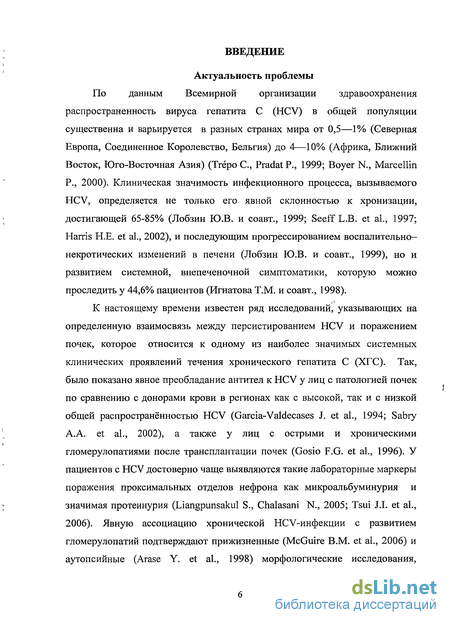 ВВЕДЕНИЕ

Актуальность проблемы

По данным Всемирной организации здравоохранения распространенность вируса гепатита С (HCV) в общей популяции существенна и варьируется в разных странах мира от 0,5—1% (Северная Европа, Соединенное Королевство, Бельгия) до 4—10% (Африка, Ближний Восток, Юго-Восточная Азия) (Trépo C., Pradat P., 1999; Boyer N., Marcellin P., 2000). Клиническая значимость инфекционного процесса, вызываемого HCV, определяется не только его явной склонностью к хронизации, достигающей 65-85% (Лобзин Ю.В. и соавт., 1999; Seeff L.B. et al., 1997; Harris H.E. et al., 2002), и последующим прогрессированием воспалительно–некротических изменений в печени (Лобзин Ю.В. и соавт., 1999), но и развитием системной, внепеченочной симптоматики, которую можно проследить у 44,6% пациентов (Игнатова Т.М. и соавт., 1998).

К настоящему времени известен ряд исследований, указывающих на определенную взаимосвязь между персистированием HCV и поражением почек, которое относится к одному из наиболее значимых системных клинических проявлений течения хронического гепатита С (ХГС). Так, было показано явное преобладание антител к HCV у лиц с патологией почек по сравнению с донорами крови в регионах как с высокой, так и с низкой общей распространённостью HCV (Garcia-Valdecases J. et al., 1994; Sabry A.A. et al., 2002), а также у лиц с острыми и хроническими гломерулопатиями после трансплантации почек (Gosio F.G. et al., 1996). У пациентов с HCV достоверно чаще выявляются такие лабораторные маркеры поражения проксимальных отделов нефрона как микроальбуминурия и значимая протеинурия (Liangpunsakul S., Chalasani N., 2005; Tsui J.I. et al., 2006). Явную ассоциацию хронической HCV-инфекции с развитием гломерулопатий подтверждают прижизненные (McGuire B.M. et al., 2006) и аутопсийные (Arase Y. et al., 1998) морфологические исследования,

6

dsLib.net
библиотека диссертаций